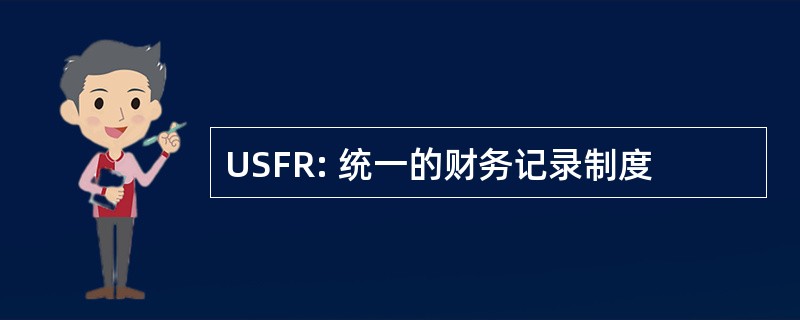 USFR: 统一的财务记录制度